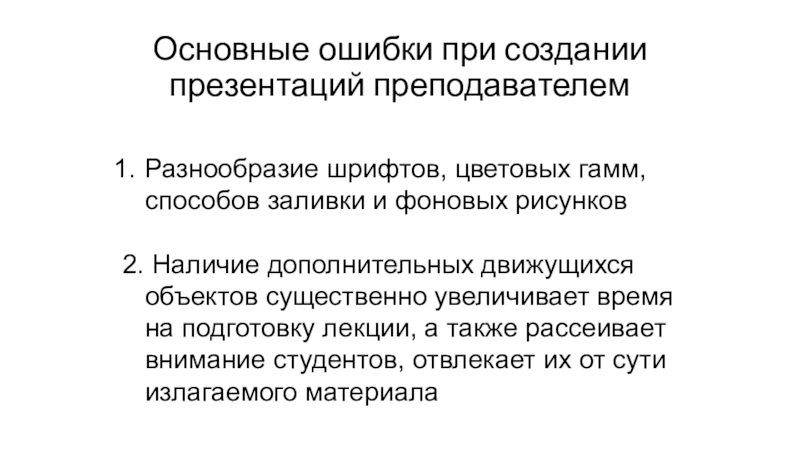 Основные ошибки при создании презентаций преподавателем

1. Разнообразие шрифтов, цветовых гамм, способов заливки и фоновых рисунков

2. Наличие дополнительных движущихся объектов существенно увеличивает время на подготовку лекции, а также рассеивает внимание студентов, отвлекает их от сути излагаемого материала